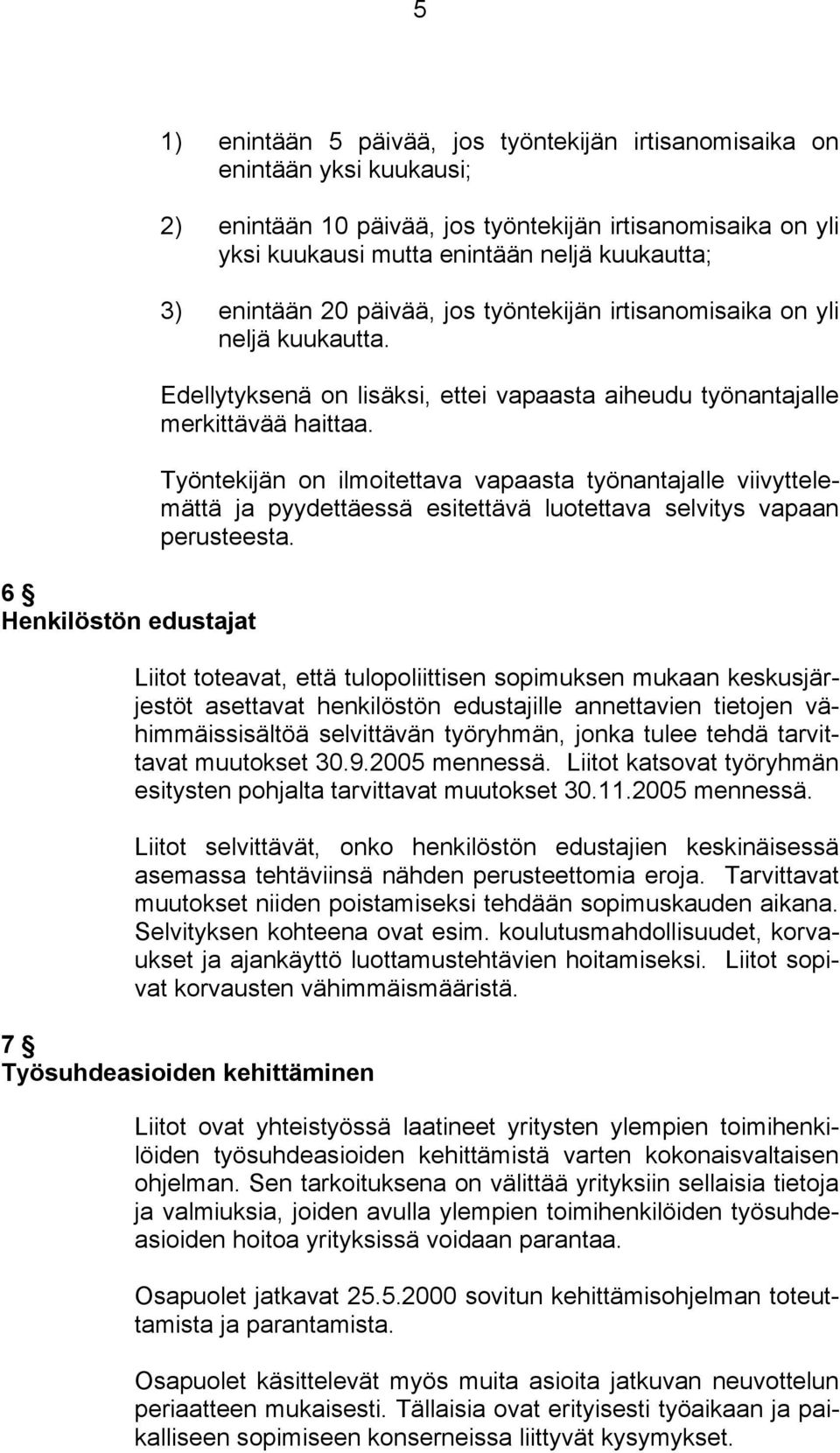 5

1) enintään 5 päivää, jos työntekijän irtisanomisaika on enintään yksi kuukausi;

2) enintään 10 päivää, jos työntekijän irtisanomisaika on yli yksi kuukausi mutta enintään neljä kuukautta;

3) enintään 20 päivää, jos työntekijän irtisanomisaika on yli neljä kuukautta.

Edellytyksenä on lisäksi, ettei vapaasta aiheudu työnantajalle merkittävää haittaa.

Työntekijän on ilmoitettava vapaasta työnantajalle viivyttelemättä ja pyydettäessä esitettävä luotettava selvitys vapaan perusteesta.

6 §
Henkilöstön edustajat

Liitot toteavat, että tulopoliittisen sopimuksen mukaan keskusjärjestöt asettavat henkilöstön edustajille annettavien tietojen vähimmäissisältöä selvittävän työryhmän, jonka tulee tehdä tarvittavat muutokset 30.9.2005 mennessä. Liitot katsovat työryhmän esitysten pohjalta tarvittavat muutokset 30.11.2005 mennessä.

Liitot selvittävät, onko henkilöstön edustajien keskinäisessä asemassa tehtäviinsä nähden perusteettomia eroja. Tarvittavat muutokset niiden poistamiseksi tehdään sopimuskauden aikana. Selvityksen kohteena ovat esim. koulutusmahdollisuudet, korvaukset ja ajankäyttö luottamustehtävien hoitamiseksi. Liitot sopivat korvausten vähimmäismääristä.

7 §
Työsuhdeasioiden kehittäminen

Liitot ovat yhteistyössä laatineet yritysten ylempien toimihenkilöiden työsuhdeasioiden kehittämistä varten kokonaisvaltaisen ohjelman. Sen tarkoituksena on välittää yrityksiin sellaisia tietoja ja valmiuksia, joiden avulla ylempien toimihenkilöiden työsuhdeasioiden hoitoa yrityksissä voidaan parantaa.

Osapuolet jatkavat 25.5.2000 sovitun kehittämisohjelman toteuttamista ja parantamista.

Osapuolet käsittelevät myös muita asioita jatkuvan neuvottelun periaatteen mukaisesti. Tällaisia ovat erityisesti työaikaan ja paikalliseen sopimiseen konserneissa liittyvät kysymykset.